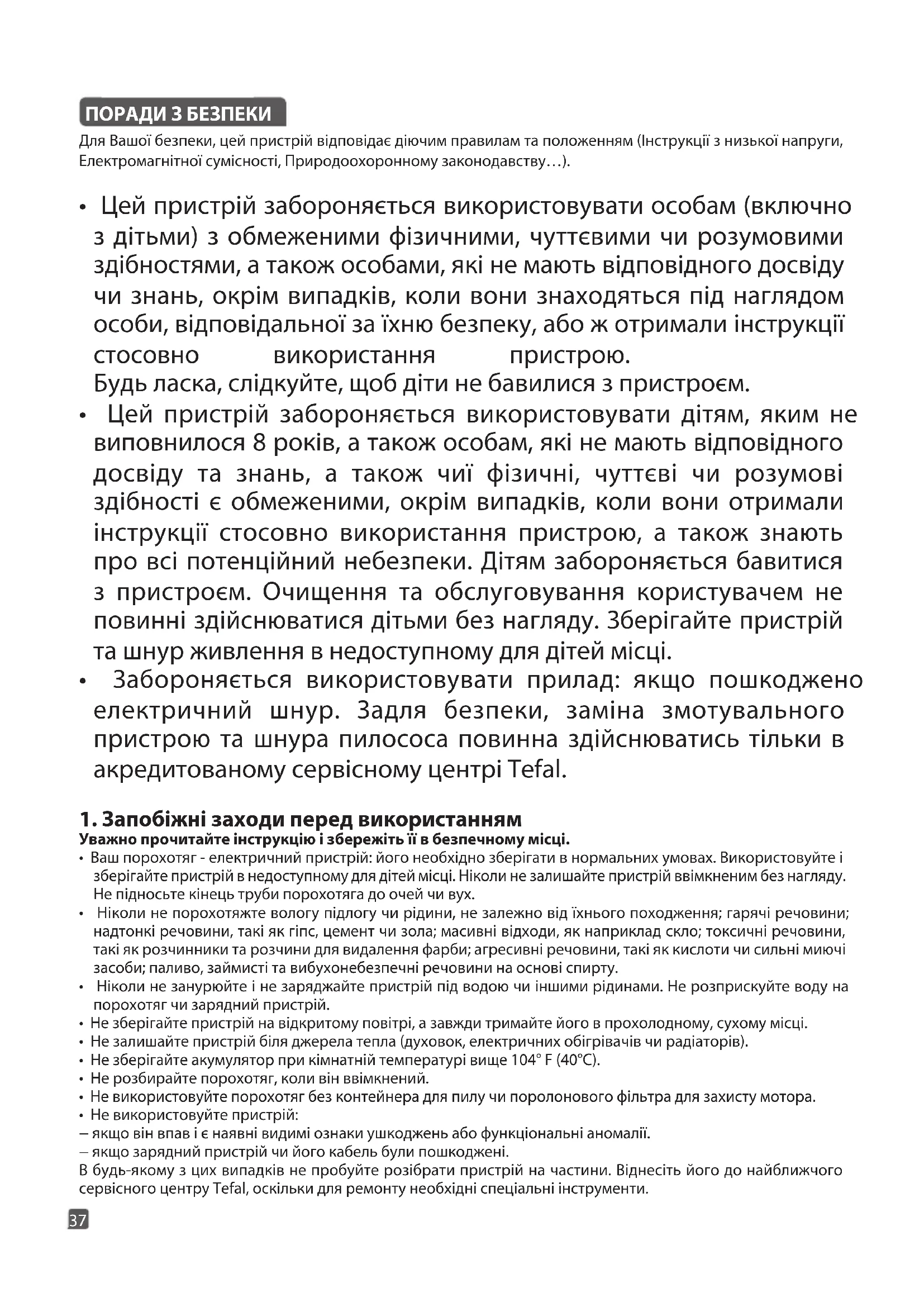 ПОРАДИ З БЕЗПЕКИ

Для Вашої безпеки, цей пристрій відповідає діючим правилам та положенням (Інструкції з низької напруги, Електромагнітної сумісності, Природоохоронному законодавству…).

• Цей пристрій забороняється використовувати особам (включно з дітьми) з обмеженими фізичними, чуттєвими чи розумовими здібностями, а також особами, які не мають відповідного досвіду чи знань, окрім випадків, коли вони знаходяться під наглядом особи, відповідальної за їхню безпеку, або ж отримали інструкції стосовно використання пристрою.
Будь ласка, слідкуйте, щоб діти не бавилися з пристроєм.
• Цей пристрій забороняється використовувати дітям, яким не виповнилося 8 років, а також особам, які не мають відповідного досвіду та знань, а також чиї фізичні, чуттєві чи розумові здібності є обмеженими, окрім випадків, коли вони отримали інструкції стосовно використання пристрою, а також знають про всі потенційний небезпеки. Дітям забороняється бавитися з пристроєм. Очищення та обслуговування користувачем не повинні здійснюватися дітьми без нагляду. Зберігайте пристрій та шнур живлення в недоступному для дітей місці.
• Забороняється використовувати прилад: якщо пошкоджено електричний шнур. Задля безпеки, заміна змотувального пристрою та шнура пилососа повинна здійснюватись тільки в акредитованому сервісному центрі Tefal.

1. Запобіжні заходи перед використанням
Уважно прочитайте інструкцію і збережіть її в безпечному місці.
• Ваш порохотяг - електричний пристрій: його необхідно зберігати в нормальних умовах. Використовуйте і зберігайте пристрій в недоступному для дітей місці. Ніколи не залишайте пристрій ввімкненим без нагляду. Не підносьте кінець труби порохотяга до очей чи вух.
• Ніколи не порохотяжте вологу підлогу чи рідини, не залежно від їхнього походження; гарячі речовини; надтонкі речовини, такі як гіпс, цемент чи зола; масивні відходи, як наприклад скло; токсичні речовини, такі як розчинники та розчини для видалення фарби; агресивні речовини, такі як кислоти чи сильні миючі засоби; паливо, займисті та вибухонебезпечні речовини на основі спирту.
• Ніколи не занурюйте і не заряджайте пристрій під водою чи іншими рідинами. Не розприскуйте воду на порохотяг чи зарядний пристрій.
• Не зберігайте пристрій на відкритому повітрі, а завжди тримайте його в прохолодному, сухому місці.
• Не залишайте пристрій біля джерела тепла (духовок, електричних обігрівачів чи радіаторів).
• Не зберігайте акумулятор при кімнатній температурі вище 104° F (40°C).
• Не розбирайте порохотяг, коли він ввімкнений.
• Не використовуйте порохотяг без контейнера для пилу чи поролонового фільтра для захисту мотора.
• Не використовуйте пристрій:
– якщо він впав і є наявні видимі ознаки ушкоджень або функціональні аномалії.
– якщо зарядний пристрій чи його кабель були пошкоджені.
В будь-якому з цих випадків не пробуйте розібрати пристрій на частини. Віднесіть його до найближчого сервісного центру Tefal, оскільки для ремонту необхідні спеціальні інструменти.

37